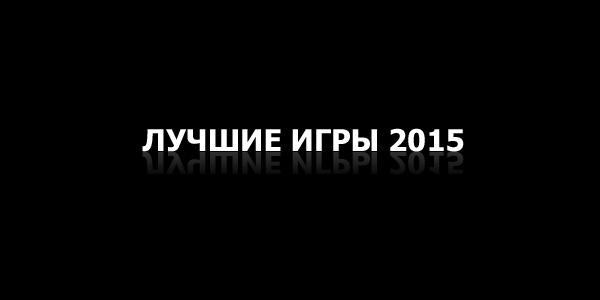 ЛУЧШИЕ ИГРЫ 2015